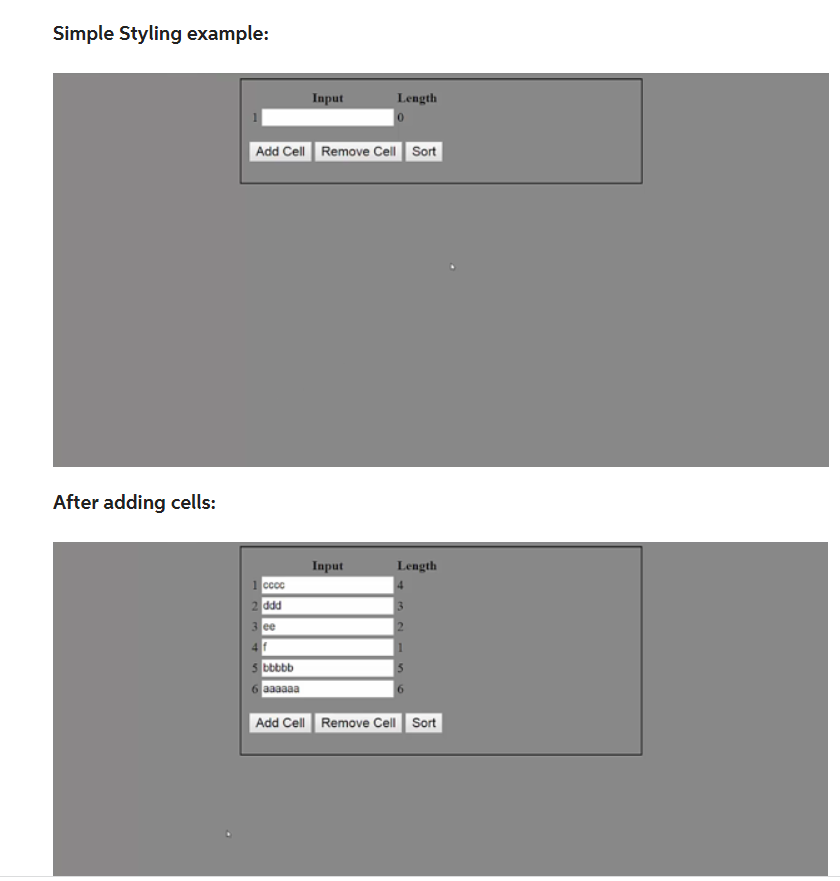 Simple Styling example:

| | Input | Length |
|---|---|---|
| 1 | | 0 |

Add Cell Remove Cell Sort

After adding cells:

| | Input | Length |
|---|---|---|
| 1 | cccc | 4 |
| 2 | ddd | 3 |
| 3 | ee | 2 |
| 4 | f | 1 |
| 5 | bbbbb | 5 |
| 6 | aaaaaa | 6 |

Add Cell Remove Cell Sort